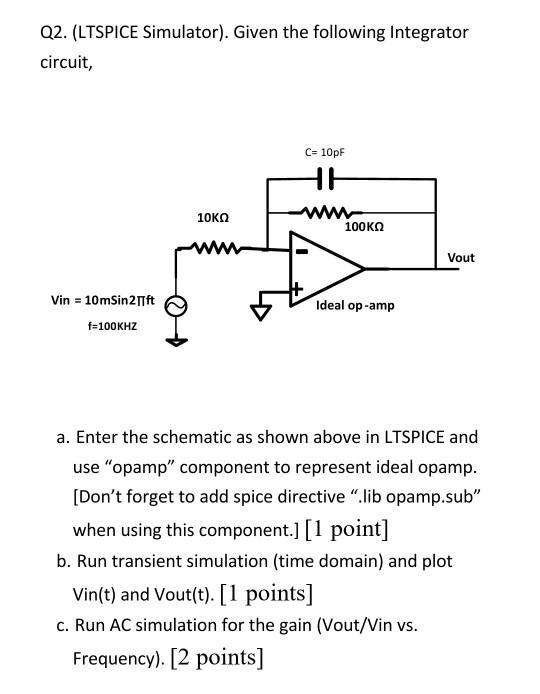 Q2. (LTSPICE Simulator). Given the following Integrator circuit,

C= 10pF

10KΩ

100KΩ

Vout

Vin = 10mSin2∏ft

f=100KHZ

Ideal op-amp

a. Enter the schematic as shown above in LTSPICE and use “opamp” component to represent ideal opamp. [Don’t forget to add spice directive “.lib opamp.sub” when using this component.] [1 point]

b. Run transient simulation (time domain) and plot Vin(t) and Vout(t). [1 points]

c. Run AC simulation for the gain (Vout/Vin vs. Frequency). [2 points]